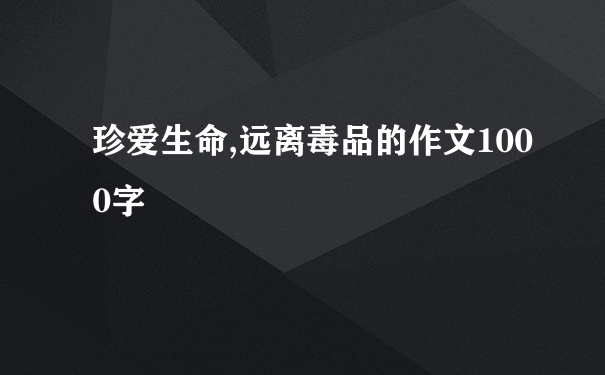 珍爱生命,远离毒品的作文1000字